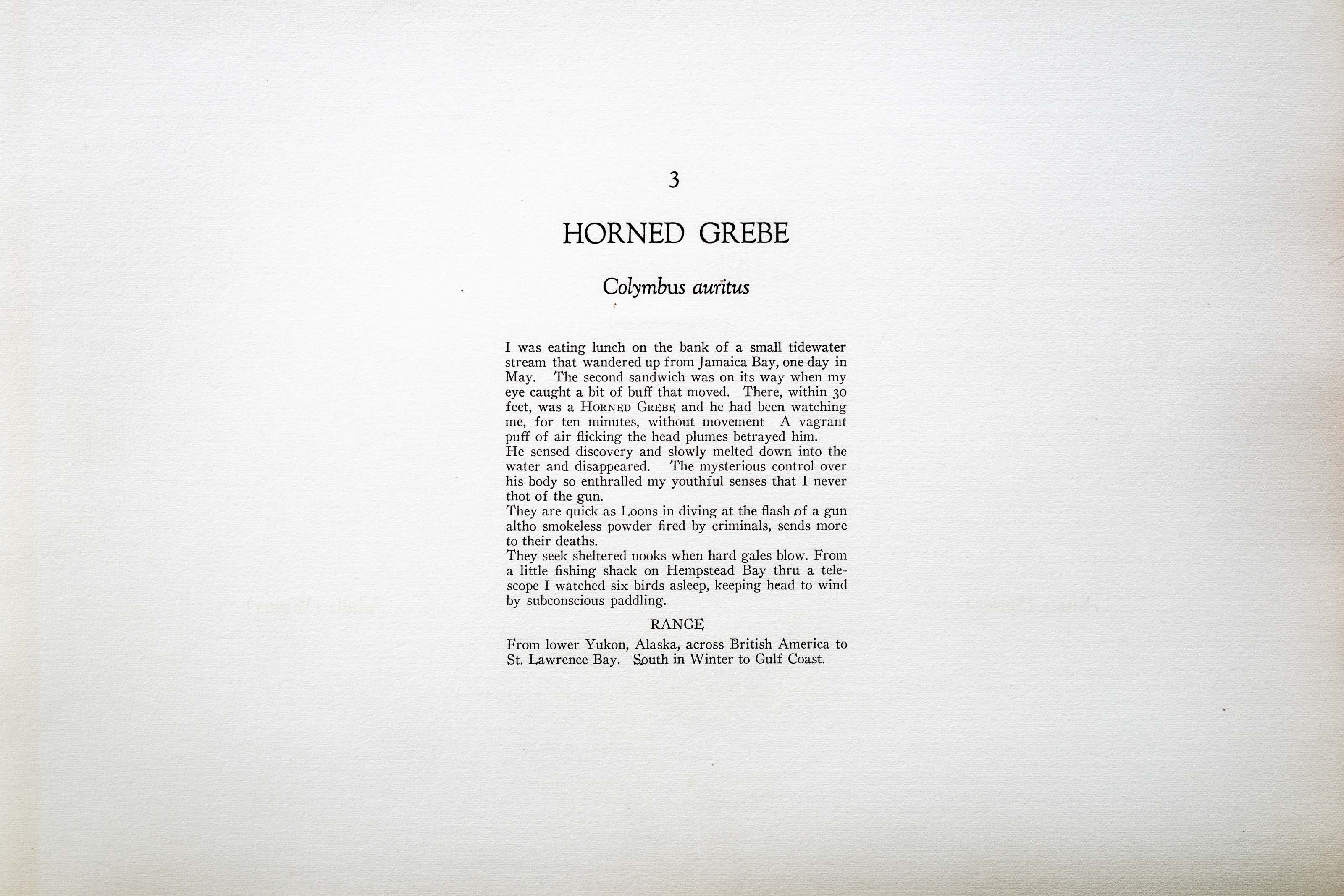 3

HORNED GREBE

Colymbus auritus

I was eating lunch on the bank of a small tidewater stream that wandered up from Jamaica Bay, one day in May. The second sandwich was on its way when my eye caught a bit of buff that moved. There, within 30 feet, was a HORNED GREBE and he had been watching me, for ten minutes, without movement A vagrant puff of air flicking the head plumes betrayed him.
He sensed discovery and slowly melted down into the water and disappeared. The mysterious control over his body so enthralled my youthful senses that I never thot of the gun.
They are quick as Loons in diving at the flash of a gun altho smokeless powder fired by criminals, sends more to their deaths.
They seek sheltered nooks when hard gales blow. From a little fishing shack on Hempstead Bay thru a telescope I watched six birds asleep, keeping head to wind by subconscious paddling.

RANGE

From lower Yukon, Alaska, across British America to St. Lawrence Bay. South in Winter to Gulf Coast.